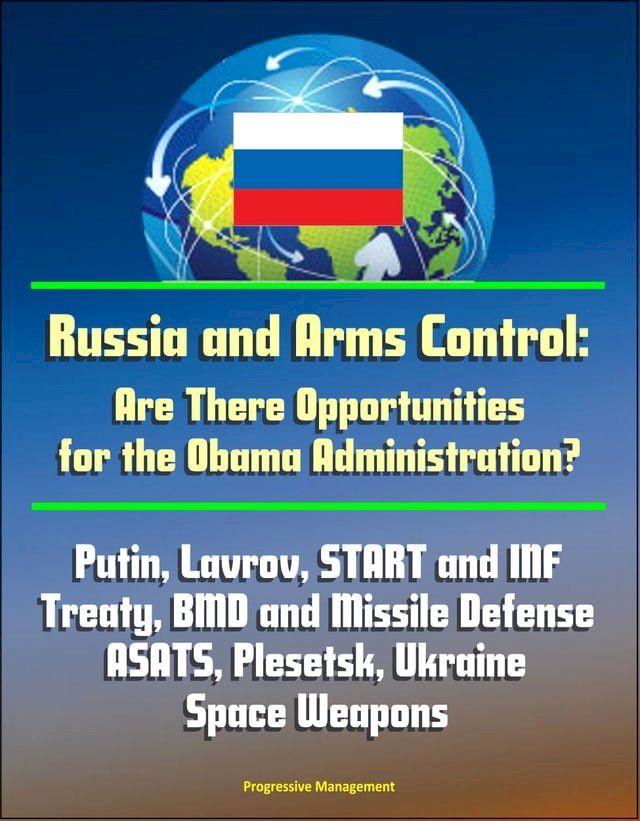 Russia and Arms Control: Are There Opportunities for the Obama Administration?

Putin, Lavrov, START and INF Treaty, BMD and Missile Defense ASATS, Plesetsk, Ukraine Space Weapons

Progressive Management